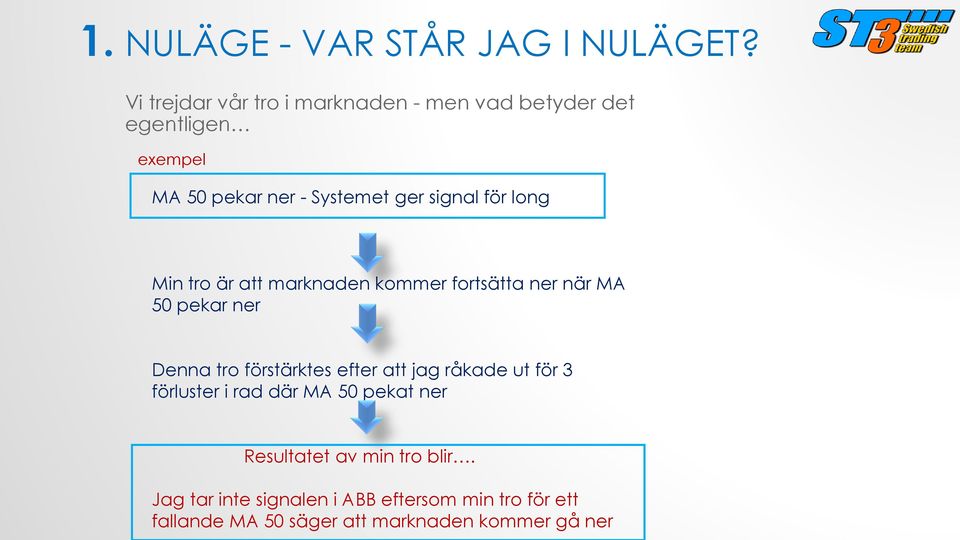 1. NULÄGE - VAR STÅR JAG I NULÄGET?

ST3 Swedish trading team

Vi trejdar vår tro i marknaden - men vad betyder det egentligen…

exempel

MA 50 pekar ner - Systemet ger signal för long

Min tro är att marknaden kommer fortsätta ner när MA 50 pekar ner

Denna tro förstärktes efter att jag råkade ut för 3 förluster i rad där MA 50 pekat ner

Resultatet av min tro blir….

Jag tar inte signalen i ABB eftersom min tro för ett fallande MA 50 säger att marknaden kommer gå ner